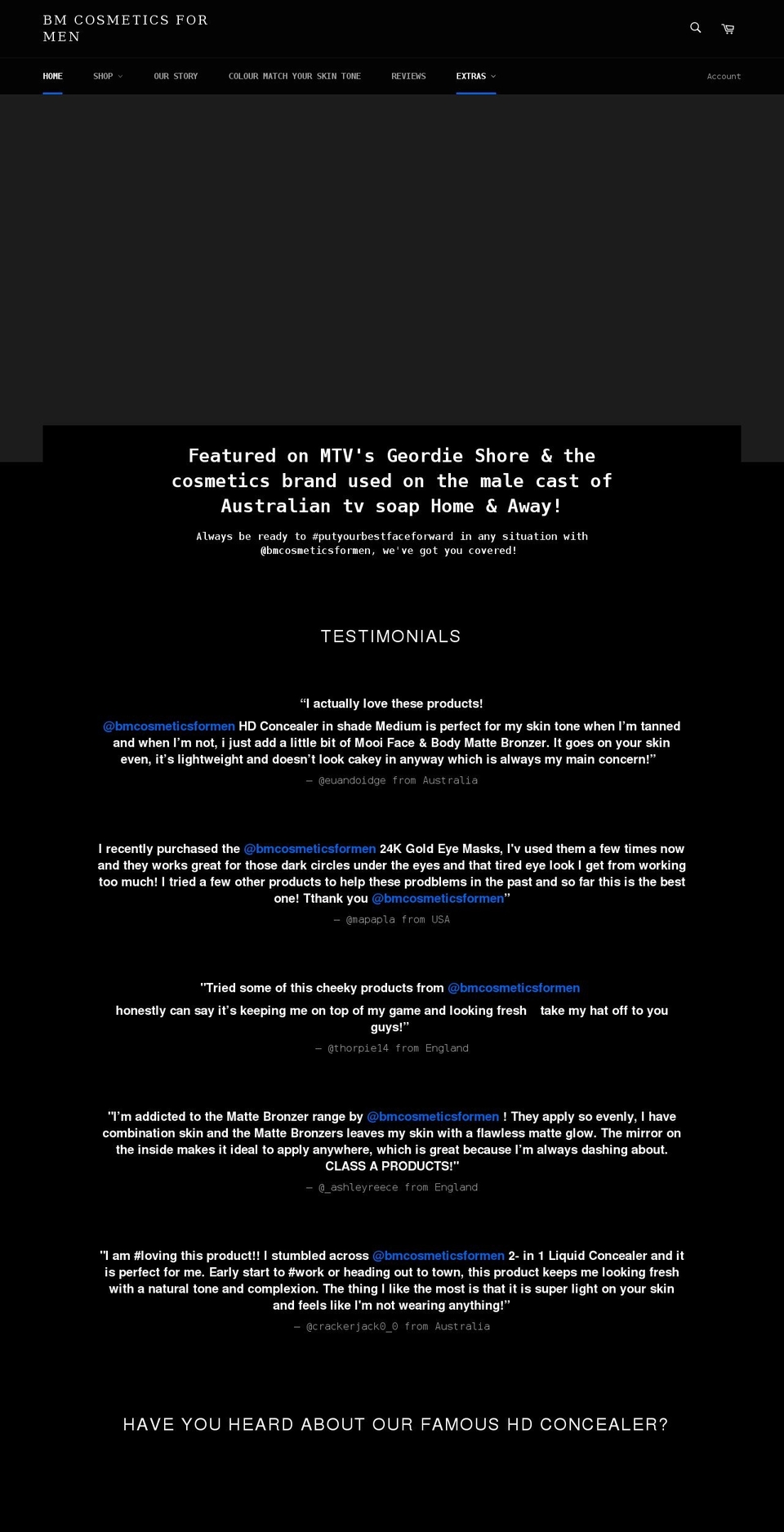 BM COSMETICS FOR MEN

HOME SHOP OUR STORY COLOUR MATCH YOUR SKIN TONE REVIEWS EXTRAS Account

Featured on MTV's Geordie Shore & the cosmetics brand used on the male cast of Australian tv soap Home & Away!

Always be ready to #putyourbestfaceforward in any situation with @bmcosmeticsformen, we've got you covered!

TESTIMONIALS

“I actually love these products!

@bmcosmeticsformen HD Concealer in shade Medium is perfect for my skin tone when I’m tanned and when I’m not, i just add a little bit of Mooi Face & Body Matte Bronzer. It goes on your skin even, it’s lightweight and doesn’t look cakey in anyway which is always my main concern!”

— @euandoidge from Australia

I recently purchased the @bmcosmeticsformen 24K Gold Eye Masks, I'v used them a few times now and they works great for those dark circles under the eyes and that tired eye look I get from working too much! I tried a few other products to help these prodblems in the past and so far this is the best one! Tthank you @bmcosmeticsformen”

— @mapapla from USA

"Tried some of this cheeky products from @bmcosmeticsformen

honestly can say it’s keeping me on top of my game and looking fresh take my hat off to you guys!”

— @thorpie14 from England

"I’m addicted to the Matte Bronzer range by @bmcosmeticsformen ! They apply so evenly, I have combination skin and the Matte Bronzers leaves my skin with a flawless matte glow. The mirror on the inside makes it ideal to apply anywhere, which is great because I’m always dashing about. CLASS A PRODUCTS!"

— @_ashleyreece from England

"I am #loving this product!! I stumbled across @bmcosmeticsformen 2- in 1 Liquid Concealer and it is perfect for me. Early start to #work or heading out to town, this product keeps me looking fresh with a natural tone and complexion. The thing I like the most is that it is super light on your skin and feels like I'm not wearing anything!”

— @crackerjack0_0 from Australia

HAVE YOU HEARD ABOUT OUR FAMOUS HD CONCEALER?